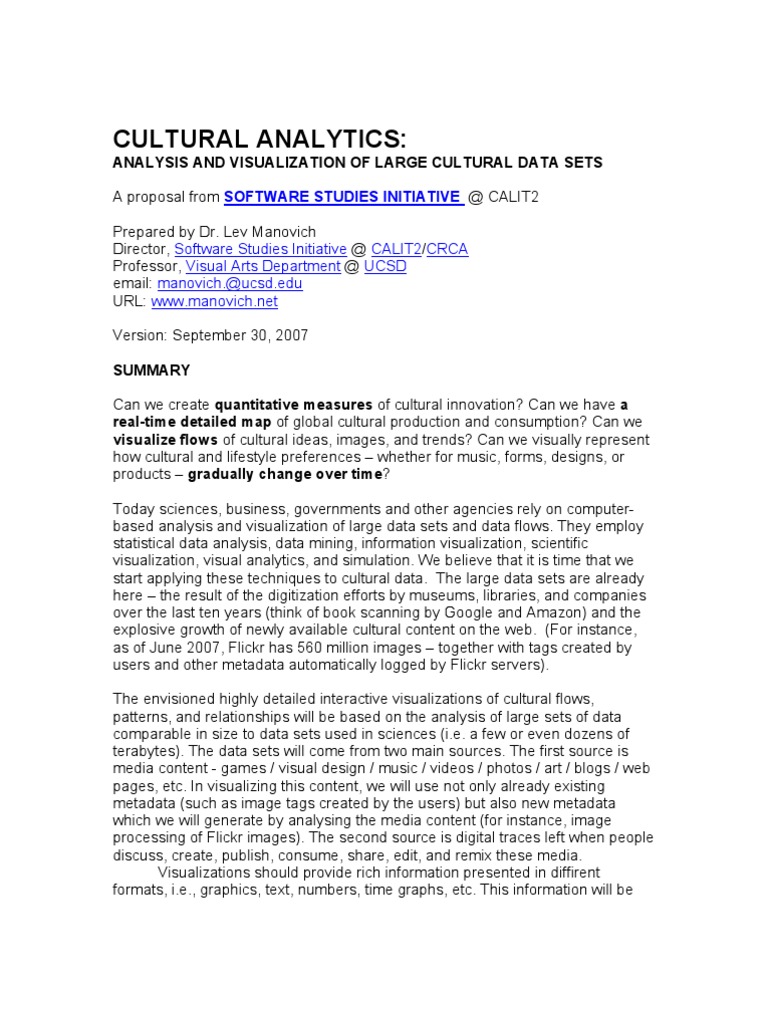 CULTURAL ANALYTICS:
ANALYSIS AND VISUALIZATION OF LARGE CULTURAL DATA SETS

A proposal from SOFTWARE STUDIES INITIATIVE @ CALIT2

Prepared by Dr. Lev Manovich
Director, Software Studies Initiative @ CALIT2/CRCA
Professor, Visual Arts Department @ UCSD
email: manovich.@ucsd.edu
URL: www.manovich.net

Version: September 30, 2007

SUMMARY

Can we create quantitative measures of cultural innovation? Can we have a real-time detailed map of global cultural production and consumption? Can we visualize flows of cultural ideas, images, and trends? Can we visually represent how cultural and lifestyle preferences – whether for music, forms, designs, or products – gradually change over time?

Today sciences, business, governments and other agencies rely on computer-based analysis and visualization of large data sets and data flows. They employ statistical data analysis, data mining, information visualization, scientific visualization, visual analytics, and simulation. We believe that it is time that we start applying these techniques to cultural data. The large data sets are already here – the result of the digitization efforts by museums, libraries, and companies over the last ten years (think of book scanning by Google and Amazon) and the explosive growth of newly available cultural content on the web. (For instance, as of June 2007, Flickr has 560 million images – together with tags created by users and other metadata automatically logged by Flickr servers).

The envisioned highly detailed interactive visualizations of cultural flows, patterns, and relationships will be based on the analysis of large sets of data comparable in size to data sets used in sciences (i.e. a few or even dozens of terabytes). The data sets will come from two main sources. The first source is media content - games / visual design / music / videos / photos / art / blogs / web pages, etc. In visualizing this content, we will use not only already existing metadata (such as image tags created by the users) but also new metadata which we will generate by analysing the media content (for instance, image processing of Flickr images). The second source is digital traces left when people discuss, create, publish, consume, share, edit, and remix these media.
Visualizations should provide rich information presented in diffirent formats, i.e., graphics, text, numbers, time graphs, etc. This information will be